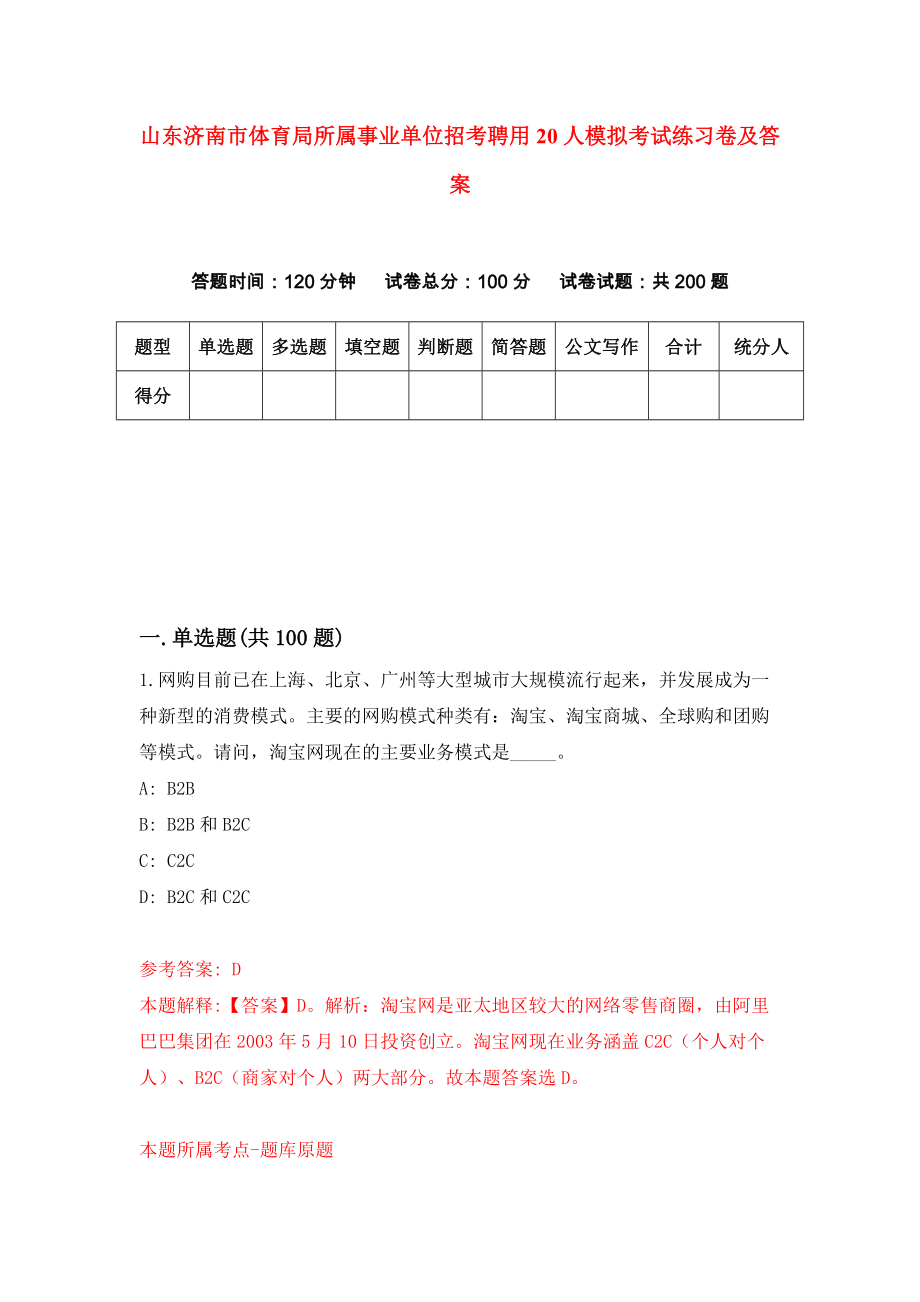 山东济南市体育局所属事业单位招考聘用20人模拟考试练习卷及答案

答题时间：120分钟　试卷总分：100分　试卷试题：共200题

| 题型 | 单选题 | 多选题 | 填空题 | 判断题 | 简答题 | 公文写作 | 合计 | 统分人 |
|---|---|---|---|---|---|---|---|---|
| 得分 | | | | | | | | |

一.单选题(共100题)

1.网购目前已在上海、北京、广州等大型城市大规模流行起来，并发展成为一种新型的消费模式。主要的网购模式种类有：淘宝、淘宝商城、全球购和团购等模式。请问，淘宝网现在的主要业务模式是_____。

A: B2B

B: B2B和B2C

C: C2C

D: B2C和C2C

参考答案: D

本题解释:【答案】D。解析：淘宝网是亚太地区较大的网络零售商圈，由阿里巴巴集团在2003年5月10日投资创立。淘宝网现在业务涵盖C2C（个人对个人）、B2C（商家对个人）两大部分。故本题答案选D。

本题所属考点-题库原题